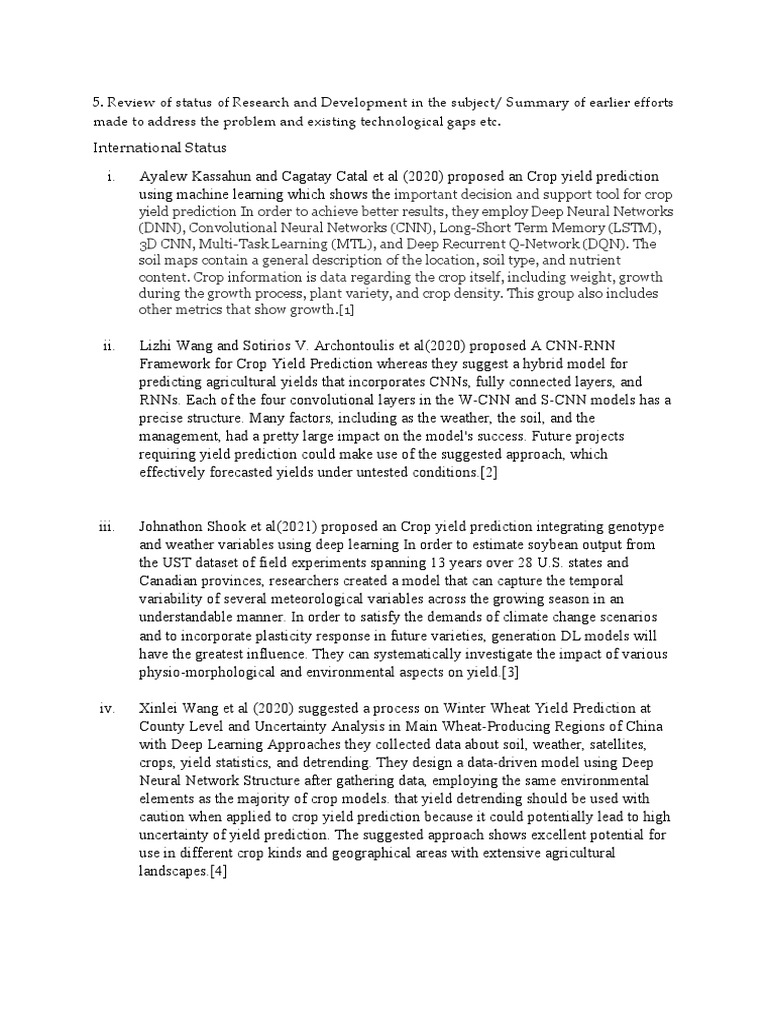 5. Review of status of Research and Development in the subject/ Summary of earlier efforts made to address the problem and existing technological gaps etc.

International Status

i. Ayalew Kassahun and Cagatay Catal et al (2020) proposed an Crop yield prediction using machine learning which shows the important decision and support tool for crop yield prediction In order to achieve better results, they employ Deep Neural Networks (DNN), Convolutional Neural Networks (CNN), Long-Short Term Memory (LSTM), 3D CNN, Multi-Task Learning (MTL), and Deep Recurrent Q-Network (DQN). The soil maps contain a general description of the location, soil type, and nutrient content. Crop information is data regarding the crop itself, including weight, growth during the growth process, plant variety, and crop density. This group also includes other metrics that show growth.[1]

ii. Lizhi Wang and Sotirios V. Archontoulis et al(2020) proposed A CNN-RNN Framework for Crop Yield Prediction whereas they suggest a hybrid model for predicting agricultural yields that incorporates CNNs, fully connected layers, and RNNs. Each of the four convolutional layers in the W-CNN and S-CNN models has a precise structure. Many factors, including as the weather, the soil, and the management, had a pretty large impact on the model's success. Future projects requiring yield prediction could make use of the suggested approach, which effectively forecasted yields under untested conditions.[2]

iii. Johnathon Shook et al(2021) proposed an Crop yield prediction integrating genotype and weather variables using deep learning In order to estimate soybean output from the UST dataset of field experiments spanning 13 years over 28 U.S. states and Canadian provinces, researchers created a model that can capture the temporal variability of several meteorological variables across the growing season in an understandable manner. In order to satisfy the demands of climate change scenarios and to incorporate plasticity response in future varieties, generation DL models will have the greatest influence. They can systematically investigate the impact of various physio-morphological and environmental aspects on yield.[3]

iv. Xinlei Wang et al (2020) suggested a process on Winter Wheat Yield Prediction at County Level and Uncertainty Analysis in Main Wheat-Producing Regions of China with Deep Learning Approaches they collected data about soil, weather, satellites, crops, yield statistics, and detrending. They design a data-driven model using Deep Neural Network Structure after gathering data, employing the same environmental elements as the majority of crop models. that yield detrending should be used with caution when applied to crop yield prediction because it could potentially lead to high uncertainty of yield prediction. The suggested approach shows excellent potential for use in different crop kinds and geographical areas with extensive agricultural landscapes.[4]